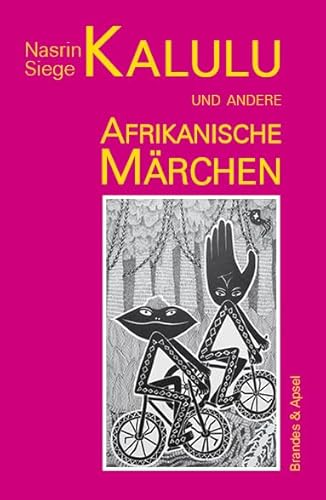 Nasrin Siege
KALULU
UND ANDERE
AFRIKANISCHE
MÄRCHEN

Brandes & Apsel